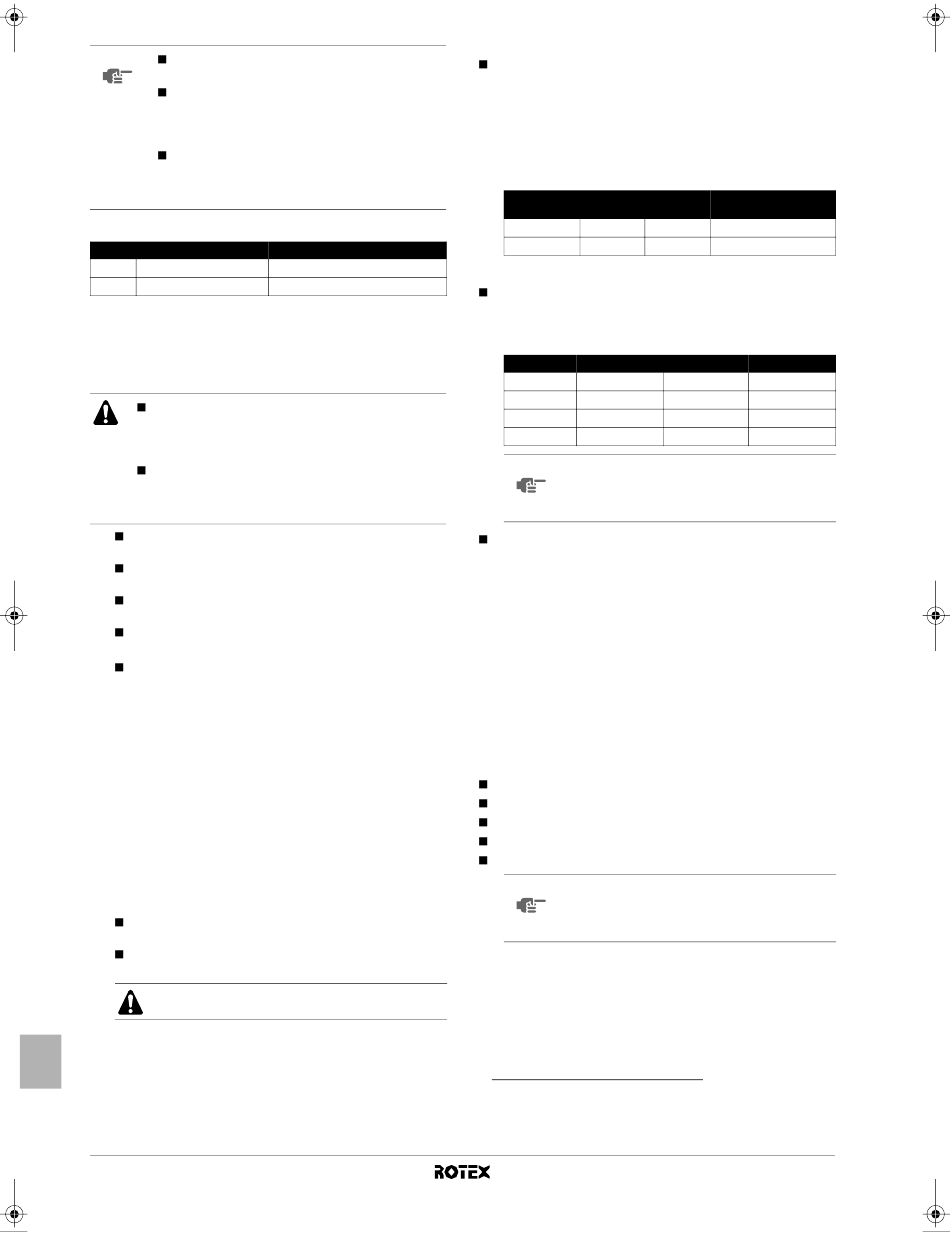 ROTEX